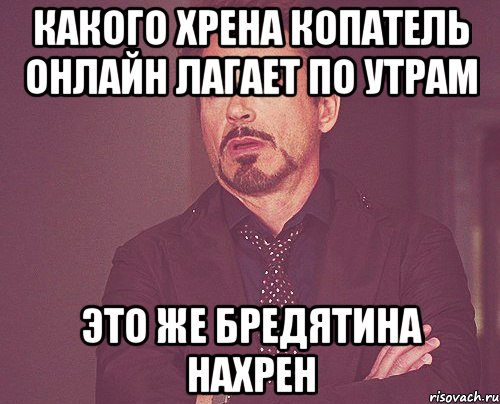 КАКОГО ХРЕНА КОПАТЕЛЬ ОНЛАЙН ЛАГАЕТ ПО УТРАМ

ЭТО ЖЕ БРЕДЯТИНА НАХРЕН

risovach.ru